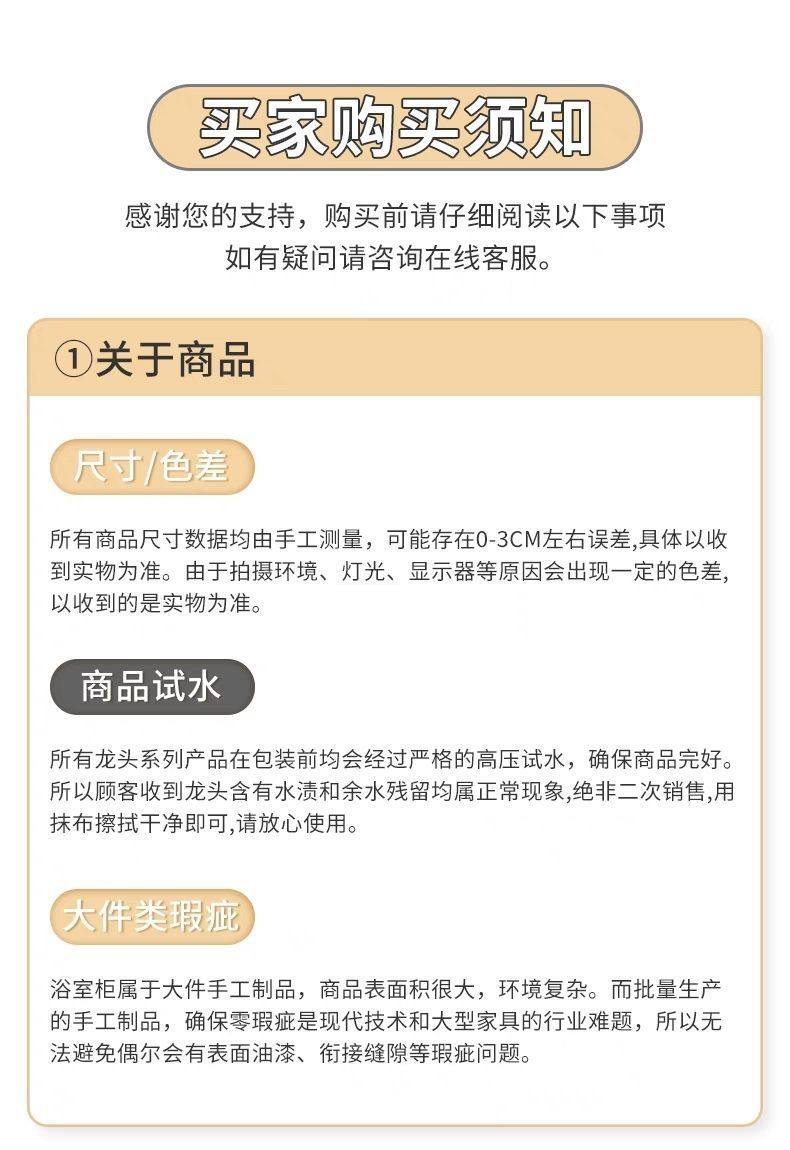 买家购买须知

感谢您的支持，购买前请仔细阅读以下事项
如有疑问请咨询在线客服。

①关于商品

尺寸/色差

所有商品尺寸数据均由手工测量，可能存在0-3CM左右误差,具体以收到实物为准。由于拍摄环境、灯光、显示器等原因会出现一定的色差,以收到的是实物为准。

商品试水

所有龙头系列产品在包装前均会经过严格的高压试水，确保商品完好。所以顾客收到龙头含有水渍和余水残留均属正常现象,绝非二次销售,用抹布擦拭干净即可,请放心使用。

大件类瑕疵

浴室柜属于大件手工制品，商品表面积很大，环境复杂。而批量生产的手工制品，确保零瑕疵是现代技术和大型家具的行业难题，所以无法避免偶尔会有表面油漆、衔接缝隙等瑕疵问题。